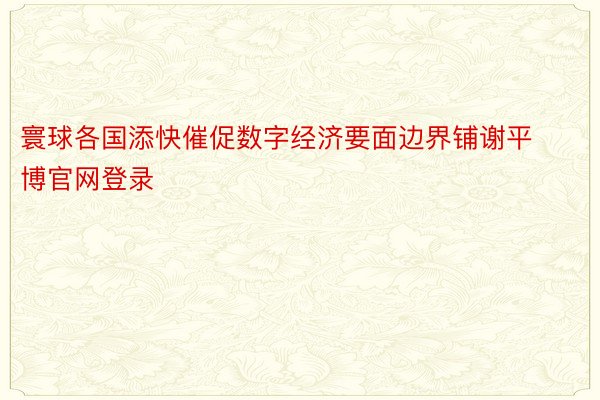 寰球各国添快催促数字经济要面边界铺谢平博官网登录